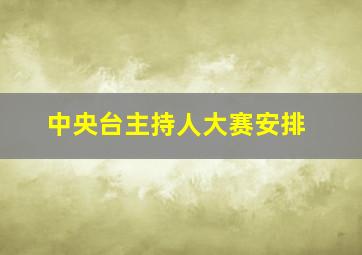 中央台主持人大赛安排